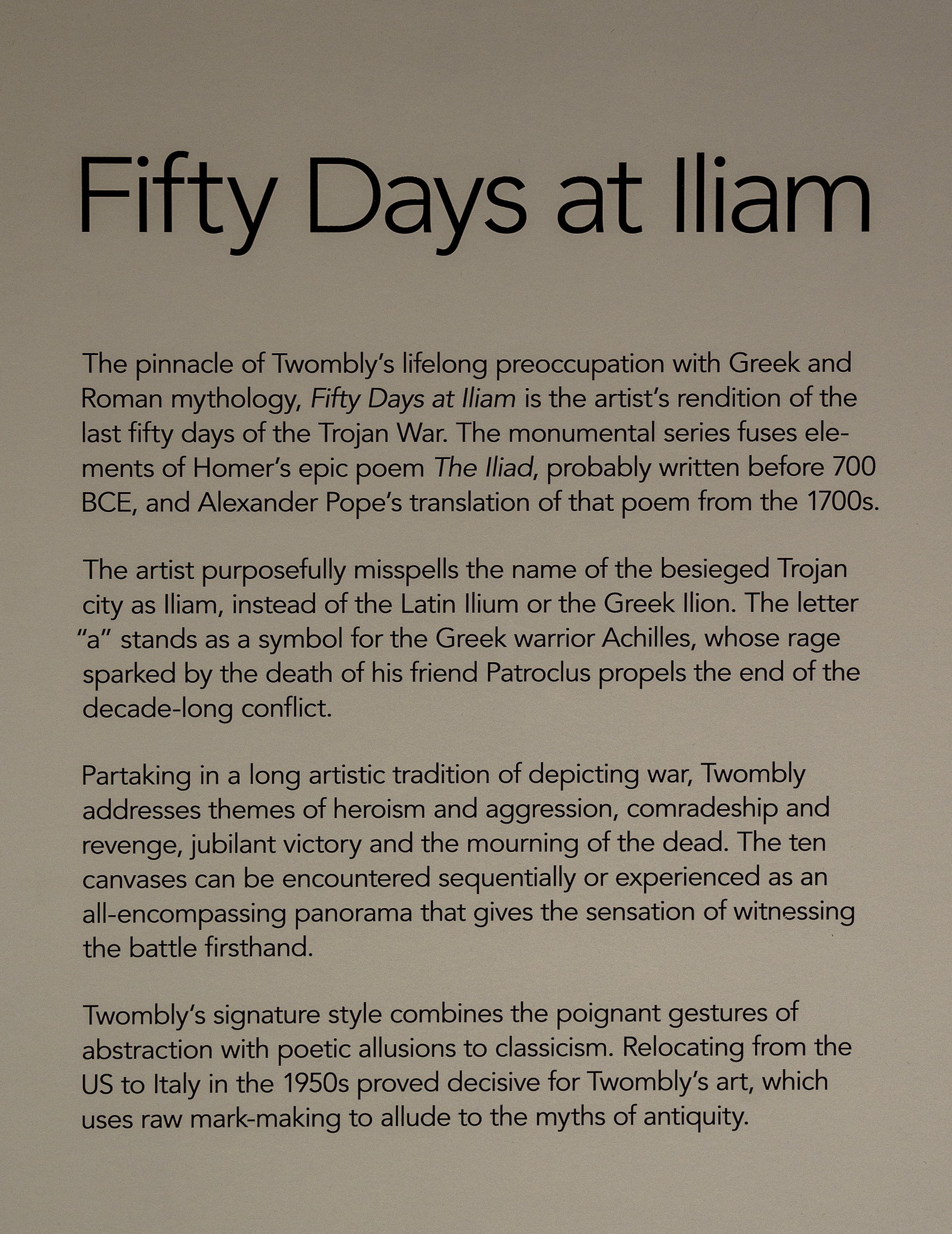 Fifty Days at Iliam

The pinnacle of Twombly's lifelong preoccupation with Greek and Roman mythology, Fifty Days at Iliam is the artist's rendition of the last fifty days of the Trojan War. The monumental series fuses elements of Homer's epic poem The Iliad, probably written before 700 BCE, and Alexander Pope's translation of that poem from the 1700s.

The artist purposefully misspells the name of the besieged Trojan city as Iliam, instead of the Latin Ilium or the Greek Ilion. The letter "a" stands as a symbol for the Greek warrior Achilles, whose rage sparked by the death of his friend Patroclus propels the end of the decade-long conflict.

Partaking in a long artistic tradition of depicting war, Twombly addresses themes of heroism and aggression, comradeship and revenge, jubilant victory and the mourning of the dead. The ten canvases can be encountered sequentially or experienced as an all-encompassing panorama that gives the sensation of witnessing the battle firsthand.

Twombly's signature style combines the poignant gestures of abstraction with poetic allusions to classicism. Relocating from the US to Italy in the 1950s proved decisive for Twombly's art, which uses raw mark-making to allude to the myths of antiquity.